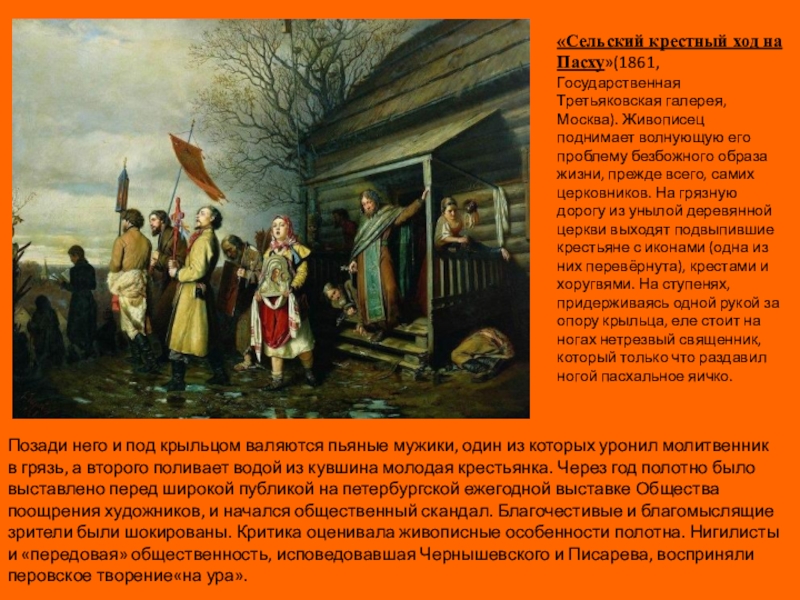 «Сельский крестный ход на Пасху»(1861, Государственная Третьяковская галерея, Москва). Живописец поднимает волнующую его проблему безбожного образа жизни, прежде всего, самих церковников. На грязную дорогу из унылой деревянной церкви выходят подвыпившие крестьяне с иконами (одна из них перевёрнута), крестами и хоругвями. На ступенях, придерживаясь одной рукой за опору крыльца, еле стоит на ногах нетрезвый священник, который только что раздавил ногой пасхальное яичко.

Позади него и под крыльцом валяются пьяные мужики, один из которых уронил молитвенник в грязь, а второго поливает водой из кувшина молодая крестьянка. Через год полотно было выставлено перед широкой публикой на петербургской ежегодной выставке Общества поощрения художников, и начался общественный скандал. Благочестивые и благомыслящие зрители были шокированы. Критика оценивала живописные особенности полотна. Нигилисты и «передовая» общественность, исповедовавшая Чернышевского и Писарева, восприняли перовское творение«на ура».